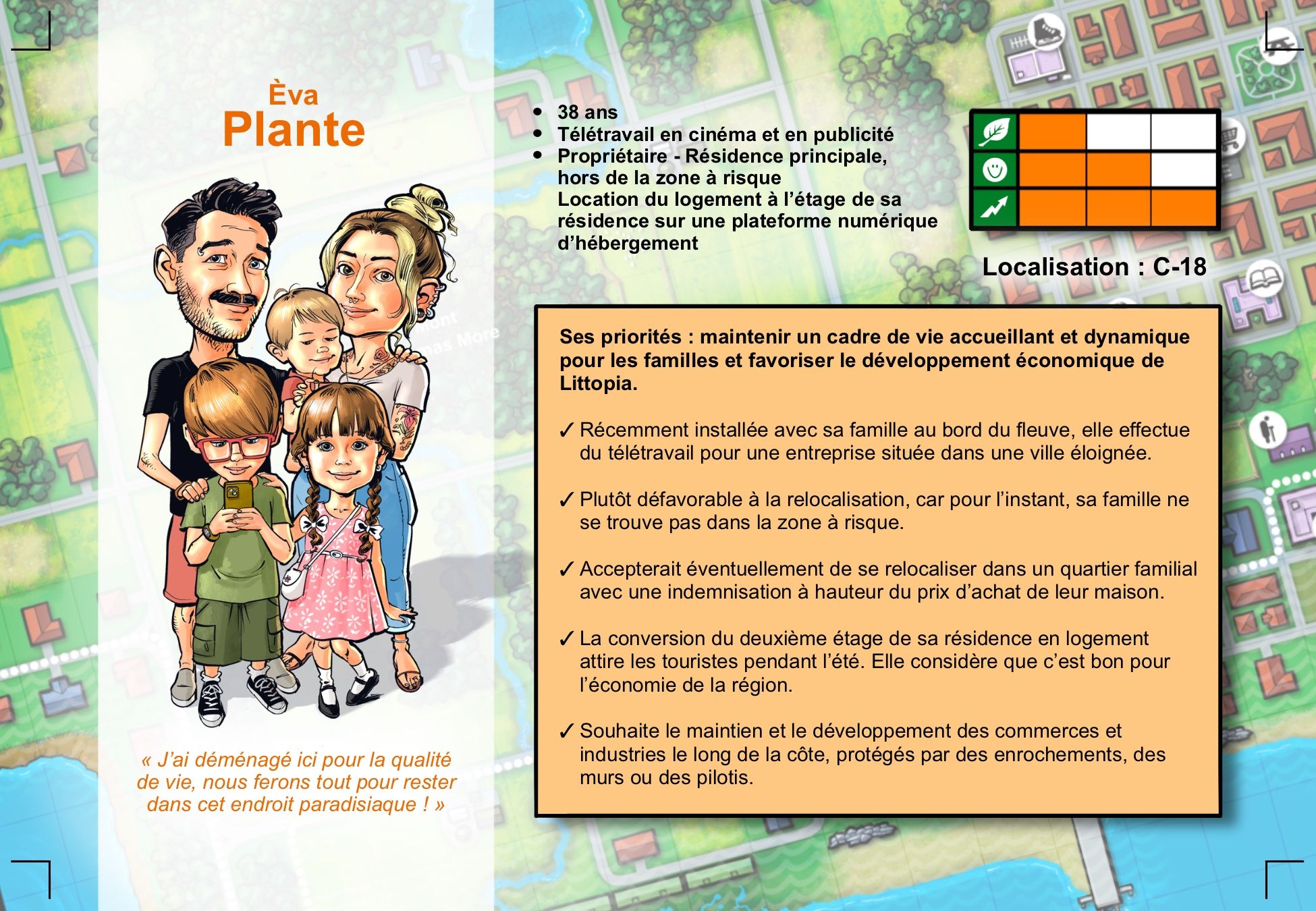 Èva
Plante

« J'ai déménagé ici pour la qualité de vie, nous ferons tout pour rester dans cet endroit paradisiaque ! »

• 38 ans
• Télétravail en cinéma et en publicité
• Propriétaire - Résidence principale, hors de la zone à risque
Location du logement à l'étage de sa résidence sur une plateforme numérique d'hébergement

Localisation : C-18

Ses priorités : maintenir un cadre de vie accueillant et dynamique pour les familles et favoriser le développement économique de Littopia.

✓ Récemment installée avec sa famille au bord du fleuve, elle effectue du télétravail pour une entreprise située dans une ville éloignée.

✓ Plutôt défavorable à la relocalisation, car pour l'instant, sa famille ne se trouve pas dans la zone à risque.

✓ Accepterait éventuellement de se relocaliser dans un quartier familial avec une indemnisation à hauteur du prix d'achat de leur maison.

✓ La conversion du deuxième étage de sa résidence en logement attire les touristes pendant l'été. Elle considère que c'est bon pour l'économie de la région.

✓ Souhaite le maintien et le développement des commerces et industries le long de la côte, protégés par des enrochements, des murs ou des pilotis.